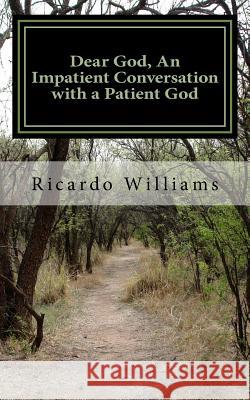 Dear God, An Impatient Conversation with a Patient God

Ricardo Williams

Kraina Książek